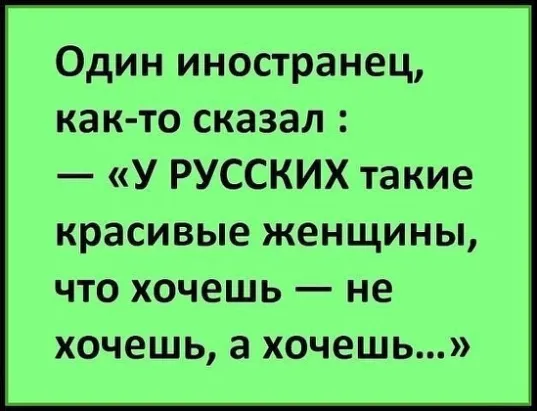 Один иностранец, как-то сказал :
— «У РУССКИХ такие красивые женщины, что хочешь — не хочешь, а хочешь...»